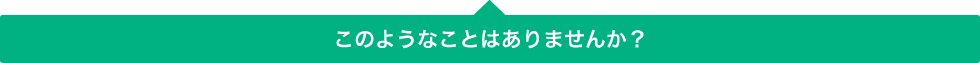 このようなことはありませんか？